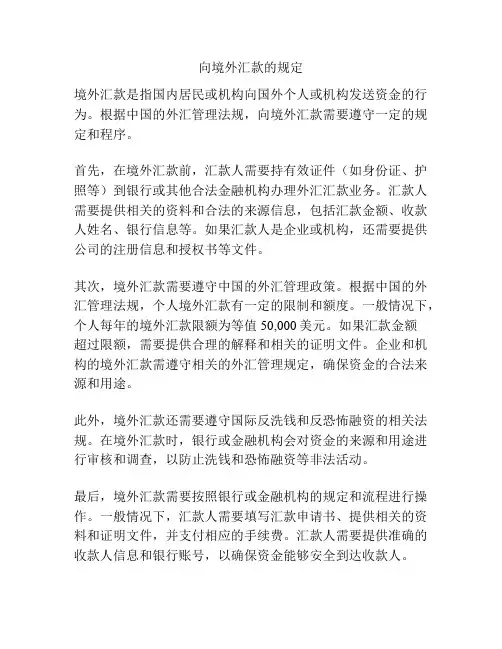 向境外汇款的规定

境外汇款是指国内居民或机构向国外个人或机构发送资金的行为。根据中国的外汇管理法规，向境外汇款需要遵守一定的规定和程序。

首先，在境外汇款前，汇款人需要持有效证件（如身份证、护照等）到银行或其他合法金融机构办理外汇汇款业务。汇款人需要提供相关的资料和合法的来源信息，包括汇款金额、收款人姓名、银行信息等。如果汇款人是企业或机构，还需要提供公司的注册信息和授权书等文件。

其次，境外汇款需要遵守中国的外汇管理政策。根据中国的外汇管理法规，个人境外汇款有一定的限制和额度。一般情况下，个人每年的境外汇款限额为等值 50,000 美元。如果汇款金额超过限额，需要提供合理的解释和相关的证明文件。企业和机构的境外汇款需遵守相关的外汇管理规定，确保资金的合法来源和用途。

此外，境外汇款还需要遵守国际反洗钱和反恐怖融资的相关法规。在境外汇款时，银行或金融机构会对资金的来源和用途进行审核和调查，以防止洗钱和恐怖融资等非法活动。

最后，境外汇款需要按照银行或金融机构的规定和流程进行操作。一般情况下，汇款人需要填写汇款申请书、提供相关的资料和证明文件，并支付相应的手续费。汇款人需要提供准确的收款人信息和银行账号，以确保资金能够安全到达收款人。